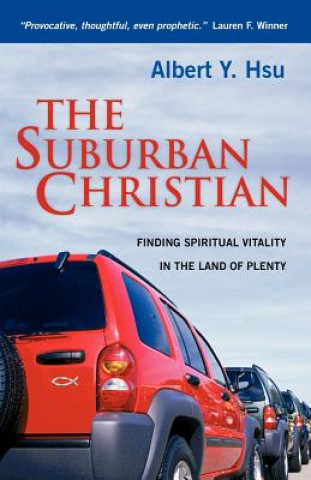 "Provocative, thoughtful, even prophetic." Lauren F. Winner

Albert Y. Hsu

THE SUBURBAN CHRISTIAN

FINDING SPIRITUAL VITALITY IN THE LAND OF PLENTY